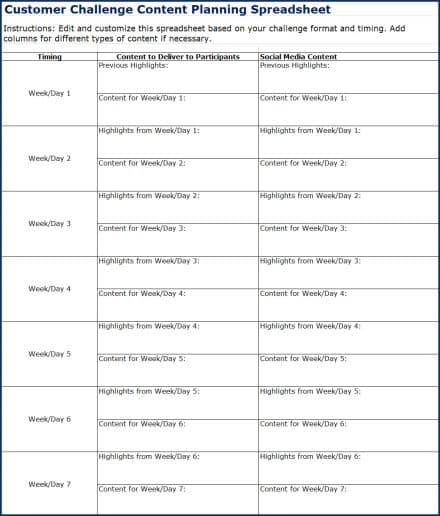 Customer Challenge Content Planning Spreadsheet

Instructions: Edit and customize this spreadsheet based on your challenge format and timing. Add columns for different types of content if necessary.

| Timing | Content to Deliver to Participants | Social Media Content |
|---|---|---|
| Week/Day 1 | Previous Highlights: | Previous Highlights: |
| | Content for Week/Day 1: | Content for Week/Day 1: |
| Week/Day 2 | Highlights from Week/Day 1: | Highlights from Week/Day 1: |
| | Content for Week/Day 2: | Content for Week/Day 2: |
| Week/Day 3 | Highlights from Week/Day 2: | Highlights from Week/Day 2: |
| | Content for Week/Day 3: | Content for Week/Day 3: |
| Week/Day 4 | Highlights from Week/Day 3: | Highlights from Week/Day 3: |
| | Content for Week/Day 4: | Content for Week/Day 4: |
| Week/Day 5 | Highlights from Week/Day 4: | Highlights from Week/Day 4: |
| | Content for Week/Day 5: | Content for Week/Day 5: |
| Week/Day 6 | Highlights from Week/Day 5: | Highlights from Week/Day 5: |
| | Content for Week/Day 6: | Content for Week/Day 6: |
| Week/Day 7 | Highlights from Week/Day 6: | Highlights from Week/Day 6: |
| | Content for Week/Day 7: | Content for Week/Day 7: |